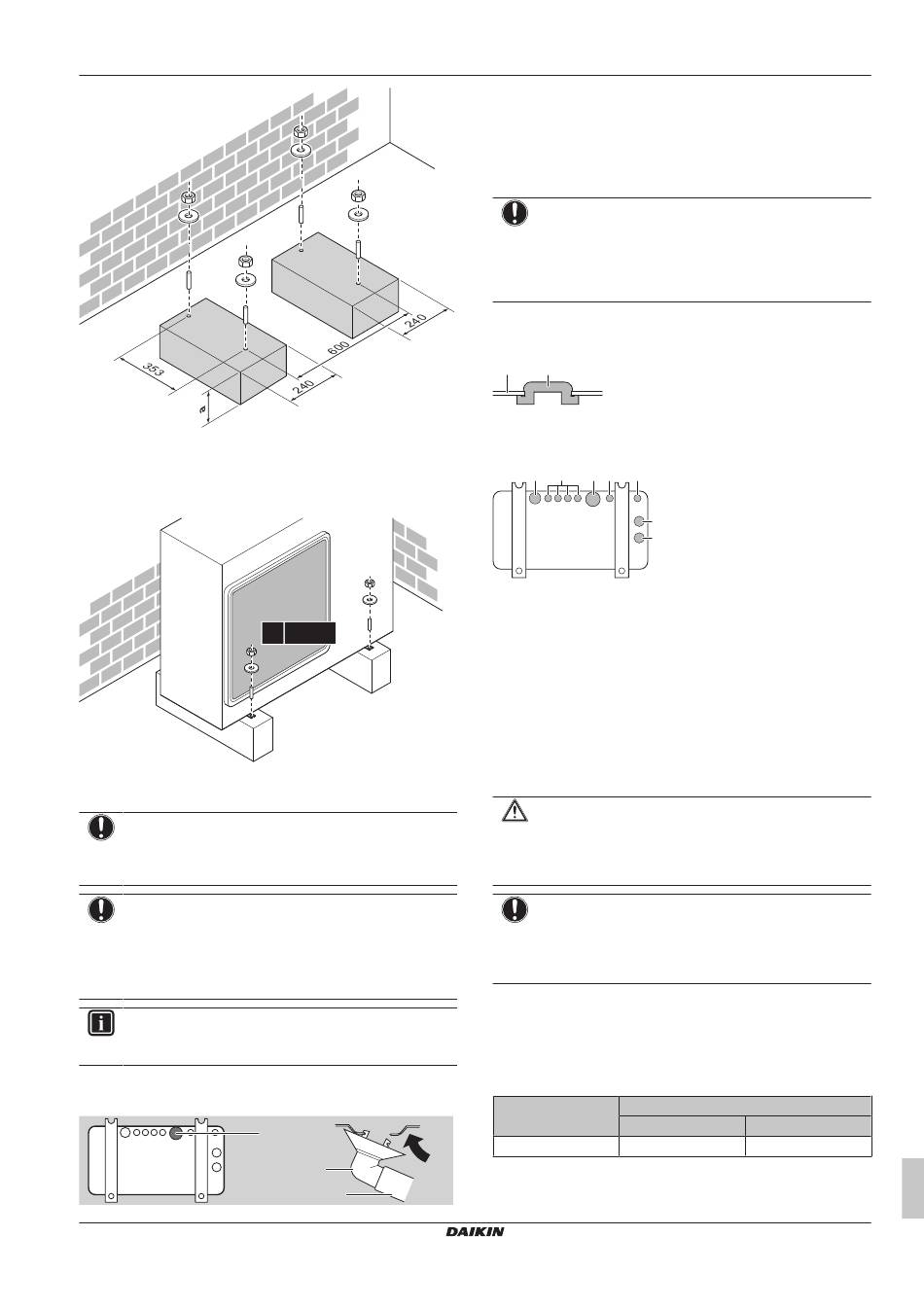 353

a

240

600

240

DAIKIN